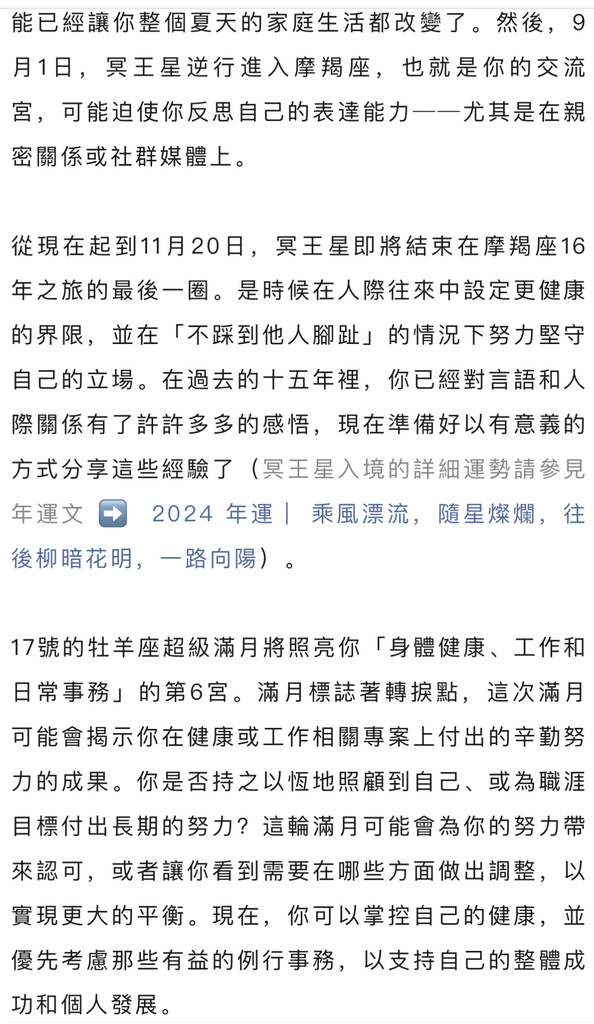 能已經讓你整個夏天的家庭生活都改變了。然後，9月1日，冥王星逆行進入摩羯座，也就是你的交流宮，可能迫使你反思自己的表達能力——尤其是在親密關係或社群媒體上。

從現在起到11月20日，冥王星即將結束在摩羯座16年之旅的最後一圈。是時候在人際往來中設定更健康的界限，並在「不踩到他人腳趾」的情況下努力堅守自己的立場。在過去的十五年裡，你已經對言語和人際關係有了許許多多的感悟，現在準備好以有意義的方式分享這些經驗了（冥王星入境的詳細運勢請參見年運文 ➡️ 2024 年運｜ 乘風漂流，隨星燦爛，往後柳暗花明，一路向陽）。

17號的牡羊座超級滿月將照亮你「身體健康、工作和日常事務」的第6宮。滿月標誌著轉捩點，這次滿月可能會揭示你在健康或工作相關專案上付出的辛勤努力的成果。你是否持之以恆地照顧到自己、或為職涯目標付出長期的努力？這輪滿月可能會為你的努力帶來認可，或者讓你看到需要在哪些方面做出調整，以實現更大的平衡。現在，你可以掌控自己的健康，並優先考慮那些有益的例行事務，以支持自己的整體成功和個人發展。